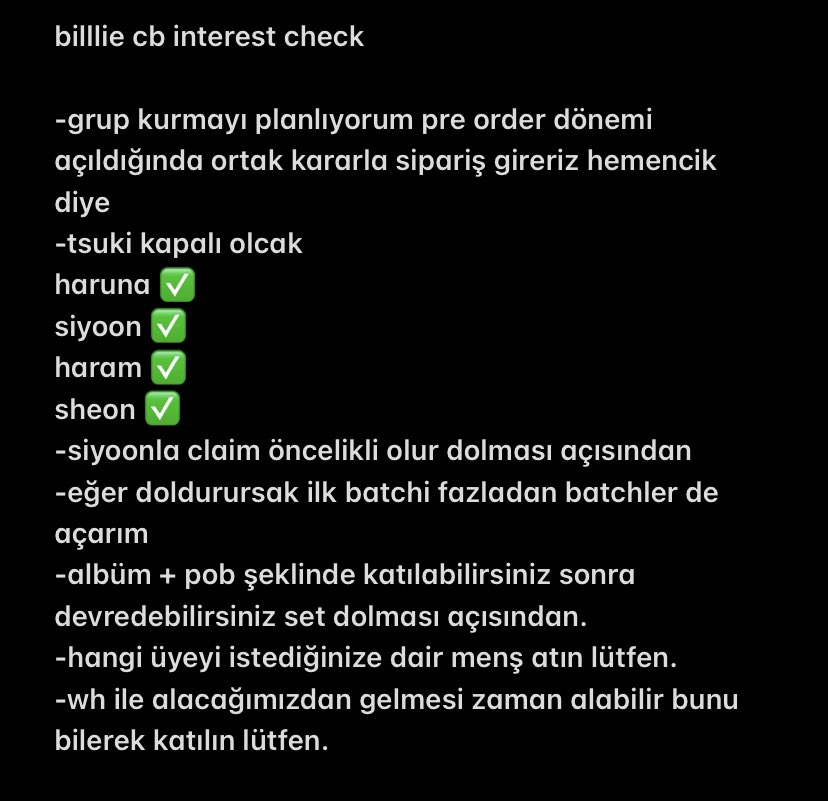 billlie cb interest check

-grup kurmayı planlıyorum pre order dönemi açıldığında ortak kararla sipariş gireriz hemencik diye
-tsuki kapalı olcak
haruna ✅
siyoon ✅
haram ✅
sheon ✅
-siyoonla claim öncelikli olur dolması açısından
-eğer doldurursak ilk batchi fazladan batchler de açarım
-albüm + pob şeklinde katılabilirsiniz sonra devredebilirsiniz set dolması açısından.
-hangi üyeyi istediğinize dair menş atın lütfen.
-wh ile alacağımızdan gelmesi zaman alabilir bunu bilerek katılın lütfen.